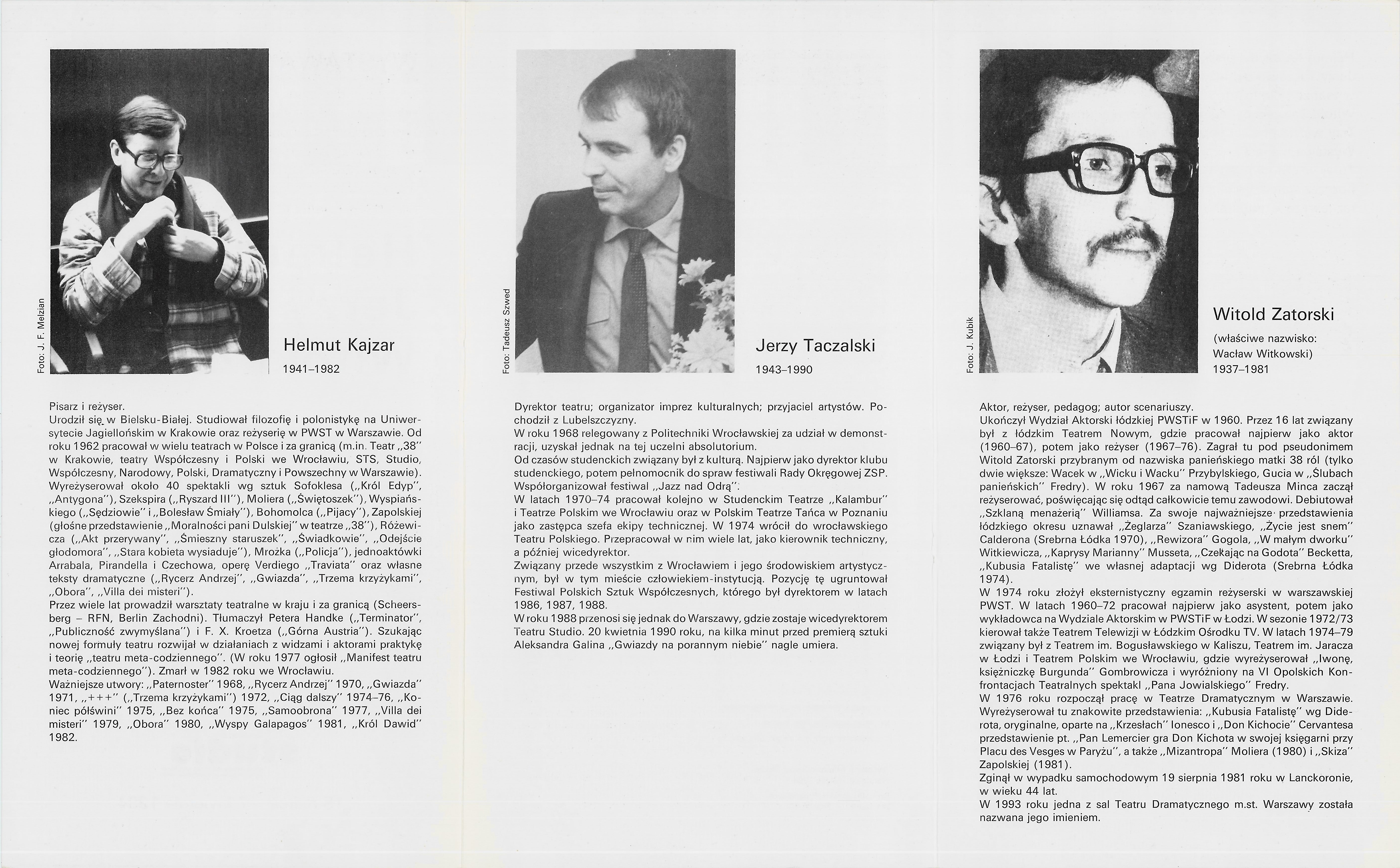 Foto: J. F. Melzian

Helmut Kajzar

1941–1982

Pisarz i reżyser.
Urodził się w Bielsku-Białej. Studiował filozofię i polonistykę na Uniwersytecie Jagiellońskim w Krakowie oraz reżyserię w PWST w Warszawie. Od roku 1962 pracował w wielu teatrach w Polsce i za granicą (m.in. Teatr „38" w Krakowie, teatry Współczesny i Polski we Wrocławiu, STS, Studio, Współczesny, Narodowy, Polski, Dramatyczny i Powszechny w Warszawie). Wyreżyserował około 40 spektakli wg sztuk Sofoklesa („Król Edyp", „Antygona"), Szekspira („Ryszard III"), Moliera („Świętoszek"), Wyspiańskiego („Sędziowie" i „Bolesław Śmiały"), Bohomolca („Pijacy"), Zapolskiej (głośne przedstawienie „Moralności pani Dulskiej" w teatrze „38"), Różewicza („Akt przerywany", „Śmieszny staruszek", „Świadkowie", „Odejście głodomora", „Stara kobieta wysiaduje"), Mrożka („Policja"), jednoaktówki Arrabala, Pirandella i Czechowa, operę Verdiego „Traviata" oraz własne teksty dramatyczne („Rycerz Andrzej", „Gwiazda", „Trzema krzyżykami", „Obora", „Villa dei misteri").
Przez wiele lat prowadził warsztaty teatralne w kraju i za granicą (Scheersberg – RFN, Berlin Zachodni). Tłumaczył Petera Handke („Terminator", „Publiczność zwymyślana") i F. X. Kroetza („Górna Austria"). Szukając nowej formuły teatru rozwijał w działaniach z widzami i aktorami praktykę i teorię „teatru meta-codziennego". (W roku 1977 ogłosił „Manifest teatru meta-codziennego"). Zmarł w 1982 roku we Wrocławiu.
Ważniejsze utwory: „Paternoster" 1968, „Rycerz Andrzej" 1970, „Gwiazda" 1971, „+++" („Trzema krzyżykami") 1972, „Ciąg dalszy" 1974–76, „Koniec półświni" 1975, „Bez końca" 1975, „Samoobrona" 1977, „Villa dei misteri" 1979, „Obora" 1980, „Wyspy Galapagos" 1981, „Król Dawid" 1982.

Foto: Tadeusz Szwed

Jerzy Taczalski

1943–1990

Dyrektor teatru; organizator imprez kulturalnych; przyjaciel artystów. Pochodził z Lubelszczyzny.
W roku 1968 relegowany z Politechniki Wrocławskiej za udział w demonstracji, uzyskał jednak na tej uczelni absolutorium.
Od czasów studenckich związany był z kulturą. Najpierw jako dyrektor klubu studenckiego, potem pełnomocnik do spraw festiwali Rady Okręgowej ZSP. Współorganizował festiwal „Jazz nad Odrą".
W latach 1970–74 pracował kolejno w Studenckim Teatrze „Kalambur" i Teatrze Polskim we Wrocławiu oraz w Polskim Teatrze Tańca w Poznaniu jako zastępca szefa ekipy technicznej. W 1974 wrócił do wrocławskiego Teatru Polskiego. Przepracował w nim wiele lat, jako kierownik techniczny, a później wicedyrektor.
Związany przede wszystkim z Wrocławiem i jego środowiskiem artystycznym, był w tym mieście człowiekiem-instytucją. Pozycję tę ugruntował Festiwal Polskich Sztuk Współczesnych, którego był dyrektorem w latach 1986, 1987, 1988.
W roku 1988 przenosi się jednak do Warszawy, gdzie zostaje wicedyrektorem Teatru Studio. 20 kwietnia 1990 roku, na kilka minut przed premierą sztuki Aleksandra Galina „Gwiazdy na porannym niebie" nagle umiera.

Foto: J. Kubik

Witold Zatorski

(właściwe nazwisko: Wacław Witkowski)
1937–1981

Aktor, reżyser, pedagog; autor scenariuszy.
Ukończył Wydział Aktorski łódzkiej PWSTiF w 1960. Przez 16 lat związany był z łódzkim Teatrem Nowym, gdzie pracował najpierw jako aktor (1960–67), potem jako reżyser (1967–76). Zagrał tu pod pseudonimem Witold Zatorski przybranym od nazwiska panieńskiego matki 38 ról (tylko dwie większe: Wacek w „Wicku i Wacku" Przybylskiego, Gucia w „Ślubach panieńskich" Fredry). W roku 1967 za namową Tadeusza Minca zaczął reżyserować, poświęcając się odtąd całkowicie temu zawodowi. Debiutował „Szklaną menażerią" Williamsa. Za swoje najważniejsze przedstawienia łódzkiego okresu uznawał „Żeglarza" Szaniawskiego, „Życie jest snem" Calderona (Srebrna Łódka 1970), „Rewizora" Gogola, „W małym dworku" Witkiewicza, „Kaprysy Marianny" Musseta, „Czekając na Godota" Becketta, „Kubusia Fatalistę" we własnej adaptacji wg Diderota (Srebrna Łódka 1974).
W 1974 roku złożył eksternistyczny egzamin reżyserski w warszawskiej PWST. W latach 1960–72 pracował najpierw jako asystent, potem jako wykładowca na Wydziale Aktorskim w PWSTiF w Łodzi. W sezonie 1972/73 kierował także Teatrem Telewizji w Łódzkim Ośrodku TV. W latach 1974–79 związany był z Teatrem im. Bogusławskiego w Kaliszu, Teatrem im. Jaracza w Łodzi i Teatrem Polskim we Wrocławiu, gdzie wyreżyserował „Iwonę, księżniczkę Burgunda" Gombrowicza i wyróżniony na VI Opolskich Konfrontacjach Teatralnych spektakl „Pana Jowialskiego" Fredry.
W 1976 roku rozpoczął pracę w Teatrze Dramatycznym w Warszawie. Wyreżyserował tu znakomite przedstawienia: „Kubusia Fatalistę" wg Diderota, oryginalne, oparte na „Krzesłach" Ionesco i „Don Kichocie" Cervantesa przedstawienie pt. „Pan Lemercier gra Don Kichota w swojej księgarni przy Placu des Vesges w Paryżu", a także „Mizantropa" Moliera (1980) i „Skiza" Zapolskiej (1981).
Zginął w wypadku samochodowym 19 sierpnia 1981 roku w Lanckoronie, w wieku 44 lat.
W 1993 roku jedna z sal Teatru Dramatycznego m.st. Warszawy została nazwana jego imieniem.